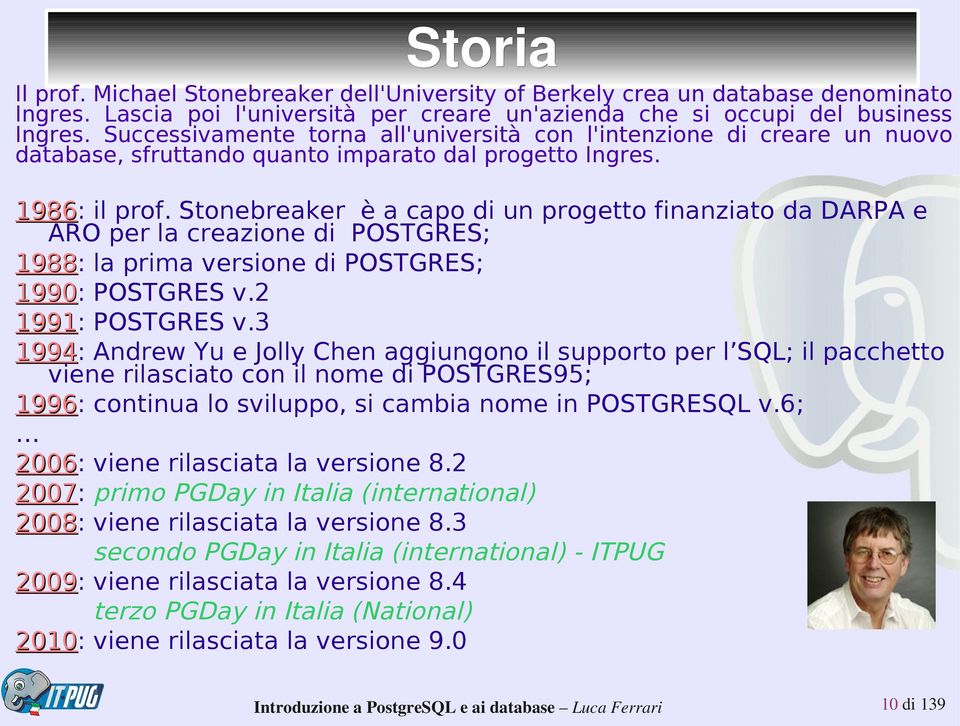 Storia

Il prof. Michael Stonebreaker dell'University of Berkely crea un database denominato Ingres. Lascia poi l'università per creare un'azienda che si occupi del business Ingres. Successivamente torna all'università con l'intenzione di creare un nuovo database, sfruttando quanto imparato dal progetto Ingres.

1986: il prof. Stonebreaker è a capo di un progetto finanziato da DARPA e ARO per la creazione di POSTGRES;
1988: la prima versione di POSTGRES;
1990: POSTGRES v.2
1991: POSTGRES v.3
1994: Andrew Yu e Jolly Chen aggiungono il supporto per l'SQL; il pacchetto viene rilasciato con il nome di POSTGRES95;
1996: continua lo sviluppo, si cambia nome in POSTGRESQL v.6;
...
2006: viene rilasciata la versione 8.2
2007: primo PGDay in Italia (international)
2008: viene rilasciata la versione 8.3
secondo PGDay in Italia (international) - ITPUG
2009: viene rilasciata la versione 8.4
terzo PGDay in Italia (National)
2010: viene rilasciata la versione 9.0

ITPUG

Introduzione a PostgreSQL e ai database – Luca Ferrari

10 di 139